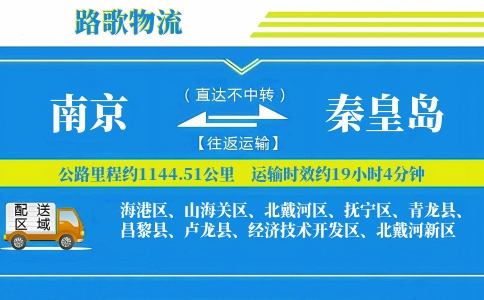 路歌物流

南京

（直达不中转）

【往返运输】

秦皇岛

公路里程约1144.51公里　运输时效约19小时4分钟

配送区域

海港区、山海关区、北戴河区、抚宁区、青龙县、昌黎县、卢龙县、经济技术开发区、北戴河新区